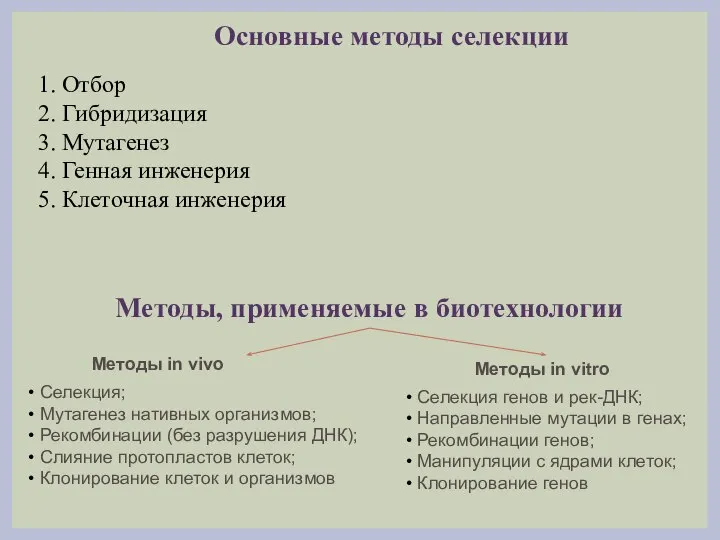 Основные методы селекции

1. Отбор
2. Гибридизация
3. Мутагенез
4. Генная инженерия
5. Клеточная инженерия

Методы, применяемые в биотехнологии

Методы in vivo

• Селекция;
• Мутагенез нативных организмов;
• Рекомбинации (без разрушения ДНК);
• Слияние протопластов клеток;
• Клонирование клеток и организмов

Методы in vitro

• Селекция генов и рек-ДНК;
• Направленные мутации в генах;
• Рекомбинации генов;
• Манипуляции с ядрами клеток;
• Клонирование генов